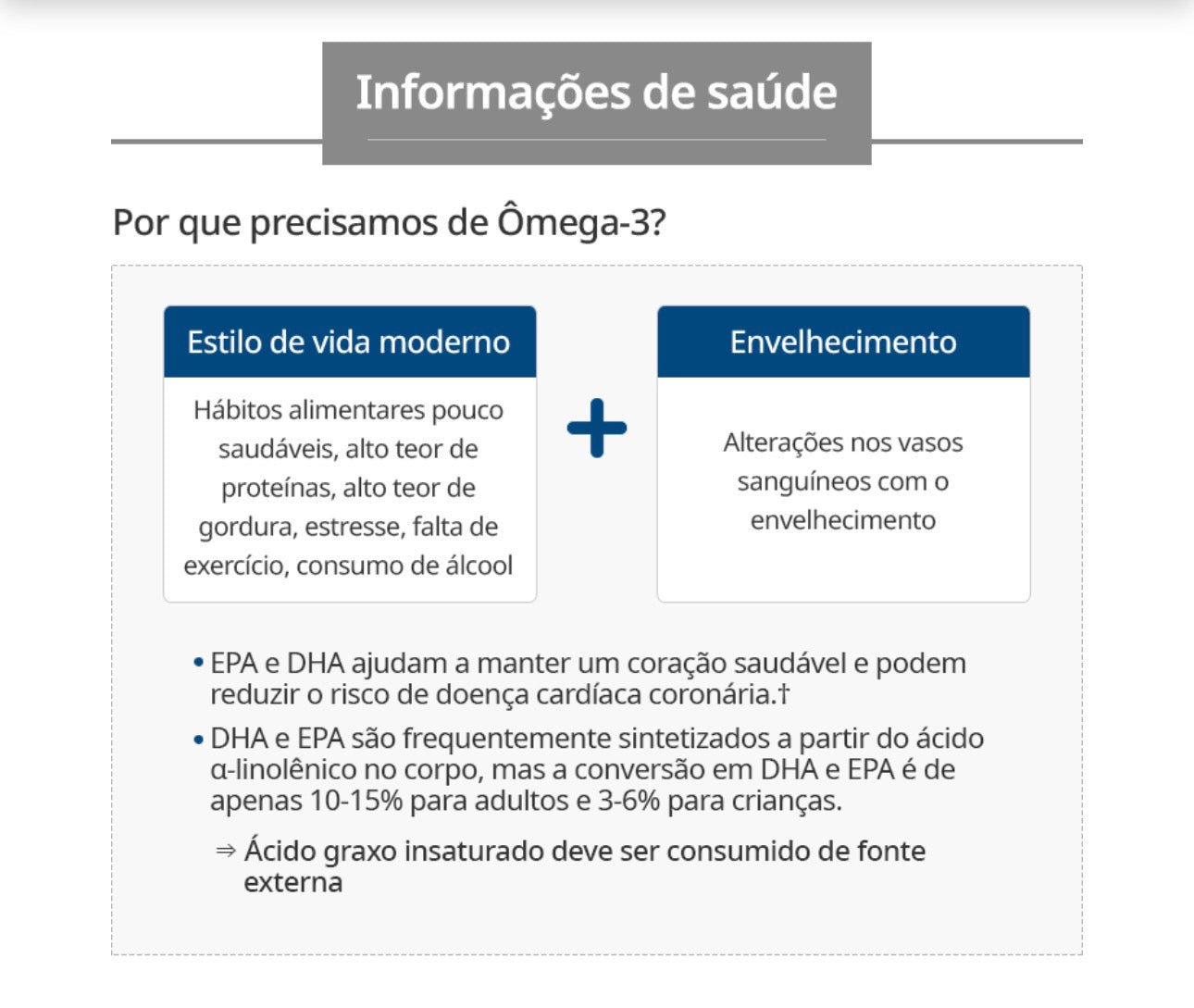 Informações de saúde

Por que precisamos de Ômega-3?

Estilo de vida moderno

Hábitos alimentares pouco saudáveis, alto teor de proteínas, alto teor de gordura, estresse, falta de exercício, consumo de álcool

+

Envelhecimento

Alterações nos vasos sanguíneos com o envelhecimento

• EPA e DHA ajudam a manter um coração saudável e podem reduzir o risco de doença cardíaca coronária.†

• DHA e EPA são frequentemente sintetizados a partir do ácido α-linolênico no corpo, mas a conversão em DHA e EPA é de apenas 10-15% para adultos e 3-6% para crianças.

⇒ Ácido graxo insaturado deve ser consumido de fonte externa